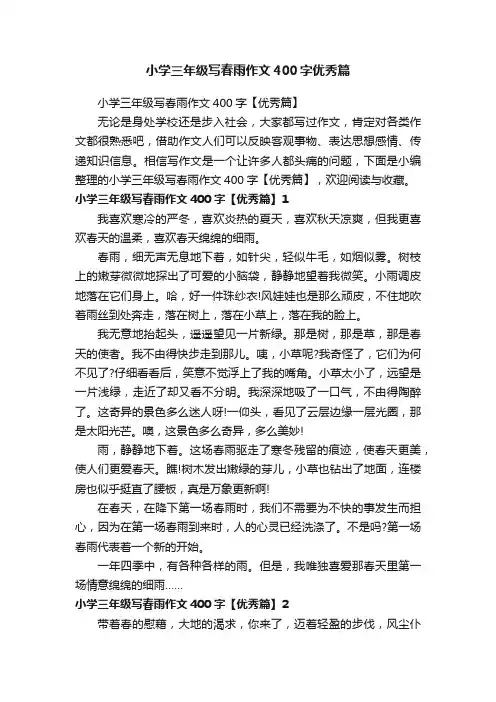 小学三年级写春雨作文400字优秀篇

小学三年级写春雨作文400字【优秀篇】

无论是身处学校还是步入社会，大家都写过作文，肯定对各类作文都很熟悉吧，借助作文人们可以反映客观事物、表达思想感情、传递知识信息。相信写作文是一个让许多人都头痛的问题，下面是小编整理的小学三年级写春雨作文400字【优秀篇】，欢迎阅读与收藏。

小学三年级写春雨作文400字【优秀篇】1

我喜欢寒冷的严冬，喜欢炎热的夏天，喜欢秋天凉爽，但我更喜欢春天的温柔，喜欢春天绵绵的细雨。

春雨，细无声无息地下着，如针尖，轻似牛毛，如烟似雾。树枝上的嫩芽微微地探出了可爱的小脑袋，静静地望着我微笑。小雨调皮地落在它们身上。哈，好一件珠纱衣!风娃娃也是那么顽皮，不住地吹着雨丝到处奔走，落在树上，落在小草上，落在我的脸上。

我无意地抬起头，遥遥望见一片新绿。那是树，那是草，那是春天的使者。我不由得快步走到那儿。咦，小草呢?我奇怪了，它们为何不见了?仔细看看后，笑意不觉浮上了我的嘴角。小草太小了，远望是一片浅绿，走近了却又看不分明。我深深地吸了一口气，不由得陶醉了。这奇异的景色多么迷人呀!一仰头，看见了云层边缘一层光圈，那是太阳光芒。噢，这景色多么奇异，多么美妙!

雨，静静地下着。这场春雨驱走了寒冬残留的痕迹，使春天更美，使人们更爱春天。瞧!树木发出嫩绿的芽儿，小草也钻出了地面，连楼房也似乎挺直了腰板，真是万象更新啊!

在春天，在降下第一场春雨时，我们不需要为不快的事发生而担心，因为在第一场春雨到来时，人的心灵已经洗涤了。不是吗?第一场春雨代表着一个新的开始。

一年四季中，有各种各样的雨。但是，我唯独喜爱那春天里第一场情意绵绵的细雨……

小学三年级写春雨作文400字【优秀篇】2

带着春的慰藉，大地的渴求，你来了，迈着轻盈的步伐，风尘仆